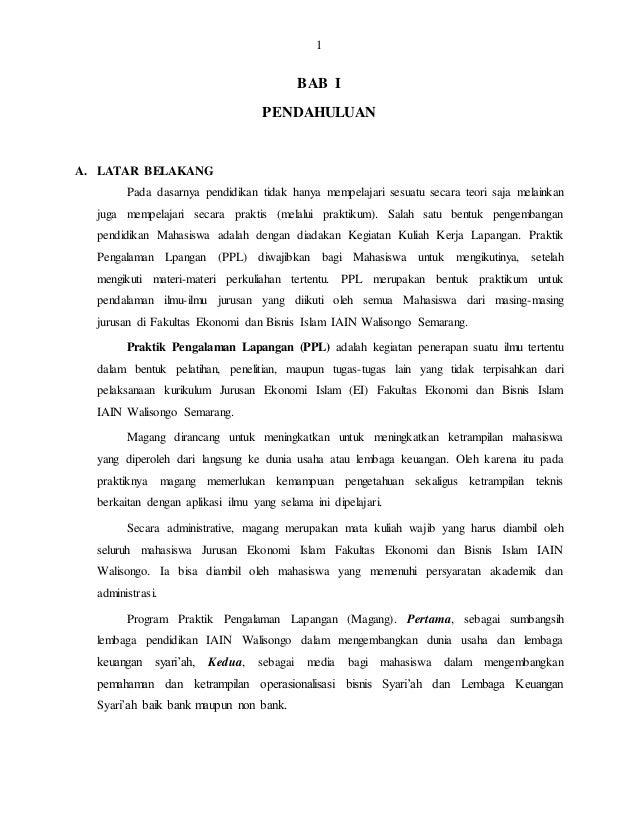 1

BAB I

PENDAHULUAN

A. LATAR BELAKANG

Pada dasarnya pendidikan tidak hanya mempelajari sesuatu secara teori saja melainkan juga mempelajari secara praktis (melalui praktikum). Salah satu bentuk pengembangan pendidikan Mahasiswa adalah dengan diadakan Kegiatan Kuliah Kerja Lapangan. Praktik Pengalaman Lpangan (PPL) diwajibkan bagi Mahasiswa untuk mengikutinya, setelah mengikuti materi-materi perkuliahan tertentu. PPL merupakan bentuk praktikum untuk pendalaman ilmu-ilmu jurusan yang diikuti oleh semua Mahasiswa dari masing-masing jurusan di Fakultas Ekonomi dan Bisnis Islam IAIN Walisongo Semarang.

Praktik Pengalaman Lapangan (PPL) adalah kegiatan penerapan suatu ilmu tertentu dalam bentuk pelatihan, penelitian, maupun tugas-tugas lain yang tidak terpisahkan dari pelaksanaan kurikulum Jurusan Ekonomi Islam (EI) Fakultas Ekonomi dan Bisnis Islam IAIN Walisongo Semarang.

Magang dirancang untuk meningkatkan untuk meningkatkan ketrampilan mahasiswa yang diperoleh dari langsung ke dunia usaha atau lembaga keuangan. Oleh karena itu pada praktiknya magang memerlukan kemampuan pengetahuan sekaligus ketrampilan teknis berkaitan dengan aplikasi ilmu yang selama ini dipelajari.

Secara administrative, magang merupakan mata kuliah wajib yang harus diambil oleh seluruh mahasiswa Jurusan Ekonomi Islam Fakultas Ekonomi dan Bisnis Islam IAIN Walisongo. Ia bisa diambil oleh mahasiswa yang memenuhi persyaratan akademik dan administrasi.

Program Praktik Pengalaman Lapangan (Magang). Pertama, sebagai sumbangsih lembaga pendidikan IAIN Walisongo dalam mengembangkan dunia usaha dan lembaga keuangan syari'ah, Kedua, sebagai media bagi mahasiswa dalam mengembangkan pemahaman dan ketrampilan operasionalisasi bisnis Syari'ah dan Lembaga Keuangan Syari'ah baik bank maupun non bank.